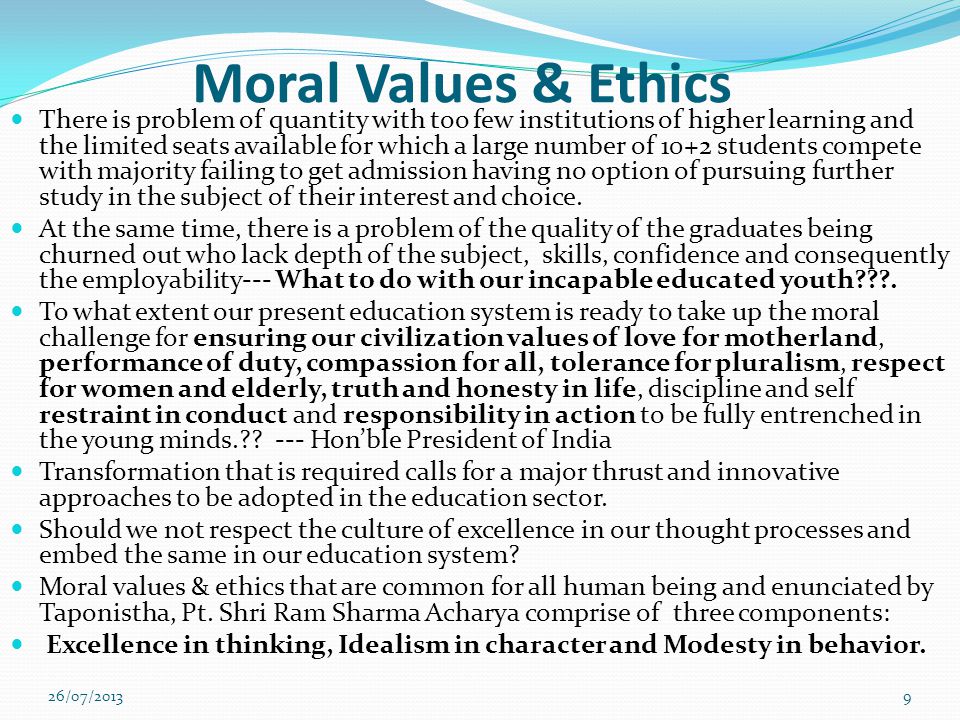 Moral Values & Ethics

There is problem of quantity with too few institutions of higher learning and the limited seats available for which a large number of 10+2 students compete with majority failing to get admission having no option of pursuing further study in the subject of their interest and choice.

At the same time, there is a problem of the quality of the graduates being churned out who lack depth of the subject, skills, confidence and consequently the employability--- What to do with our incapable educated youth???.

To what extent our present education system is ready to take up the moral challenge for ensuring our civilization values of love for motherland, performance of duty, compassion for all, tolerance for pluralism, respect for women and elderly, truth and honesty in life, discipline and self restraint in conduct and responsibility in action to be fully entrenched in the young minds.?? --- Hon'ble President of India

Transformation that is required calls for a major thrust and innovative approaches to be adopted in the education sector.

Should we not respect the culture of excellence in our thought processes and embed the same in our education system?

Moral values & ethics that are common for all human being and enunciated by Taponistha, Pt. Shri Ram Sharma Acharya comprise of three components:

Excellence in thinking, Idealism in character and Modesty in behavior.

26/07/2013

9